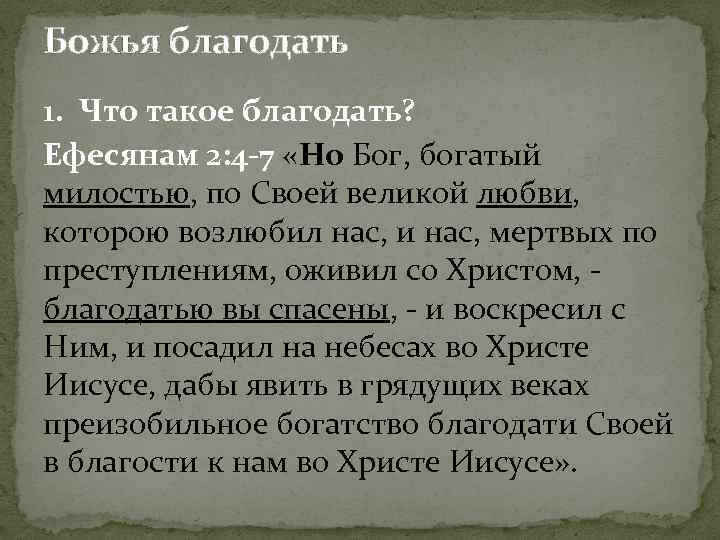 Божья благодать

1. Что такое благодать?

Ефесянам 2:4-7 «Но Бог, богатый милостью, по Своей великой любви, которою возлюбил нас, и нас, мертвых по преступлениям, оживил со Христом, - благодатью вы спасены, - и воскресил с Ним, и посадил на небесах во Христе Иисусе, дабы явить в грядущих веках преизобильное богатство благодати Своей в благости к нам во Христе Иисусе».